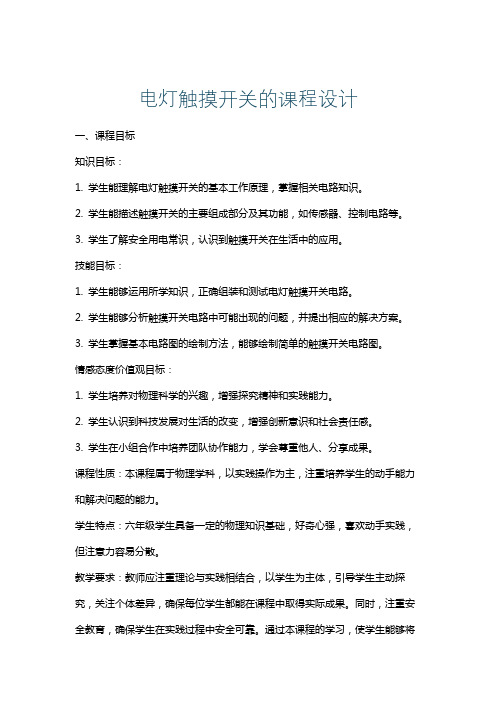 电灯触摸开关的课程设计

一、课程目标

知识目标：

1. 学生能理解电灯触摸开关的基本工作原理，掌握相关电路知识。

2. 学生能描述触摸开关的主要组成部分及其功能，如传感器、控制电路等。

3. 学生了解安全用电常识，认识到触摸开关在生活中的应用。

技能目标：

1. 学生能够运用所学知识，正确组装和测试电灯触摸开关电路。

2. 学生能够分析触摸开关电路中可能出现的问题，并提出相应的解决方案。

3. 学生掌握基本电路图的绘制方法，能够绘制简单的触摸开关电路图。

情感态度价值观目标：

1. 学生培养对物理科学的兴趣，增强探究精神和实践能力。

2. 学生认识到科技发展对生活的改变，增强创新意识和社会责任感。

3. 学生在小组合作中培养团队协作能力，学会尊重他人、分享成果。

课程性质：本课程属于物理学科，以实践操作为主，注重培养学生的动手能力和解决问题的能力。

学生特点：六年级学生具备一定的物理知识基础，好奇心强，喜欢动手实践，但注意力容易分散。

教学要求：教师应注重理论与实践相结合，以学生为主体，引导学生主动探究，关注个体差异，确保每位学生都能在课程中取得实际成果。同时，注重安全教育，确保学生在实践过程中安全可靠。通过本课程的学习，使学生能够将